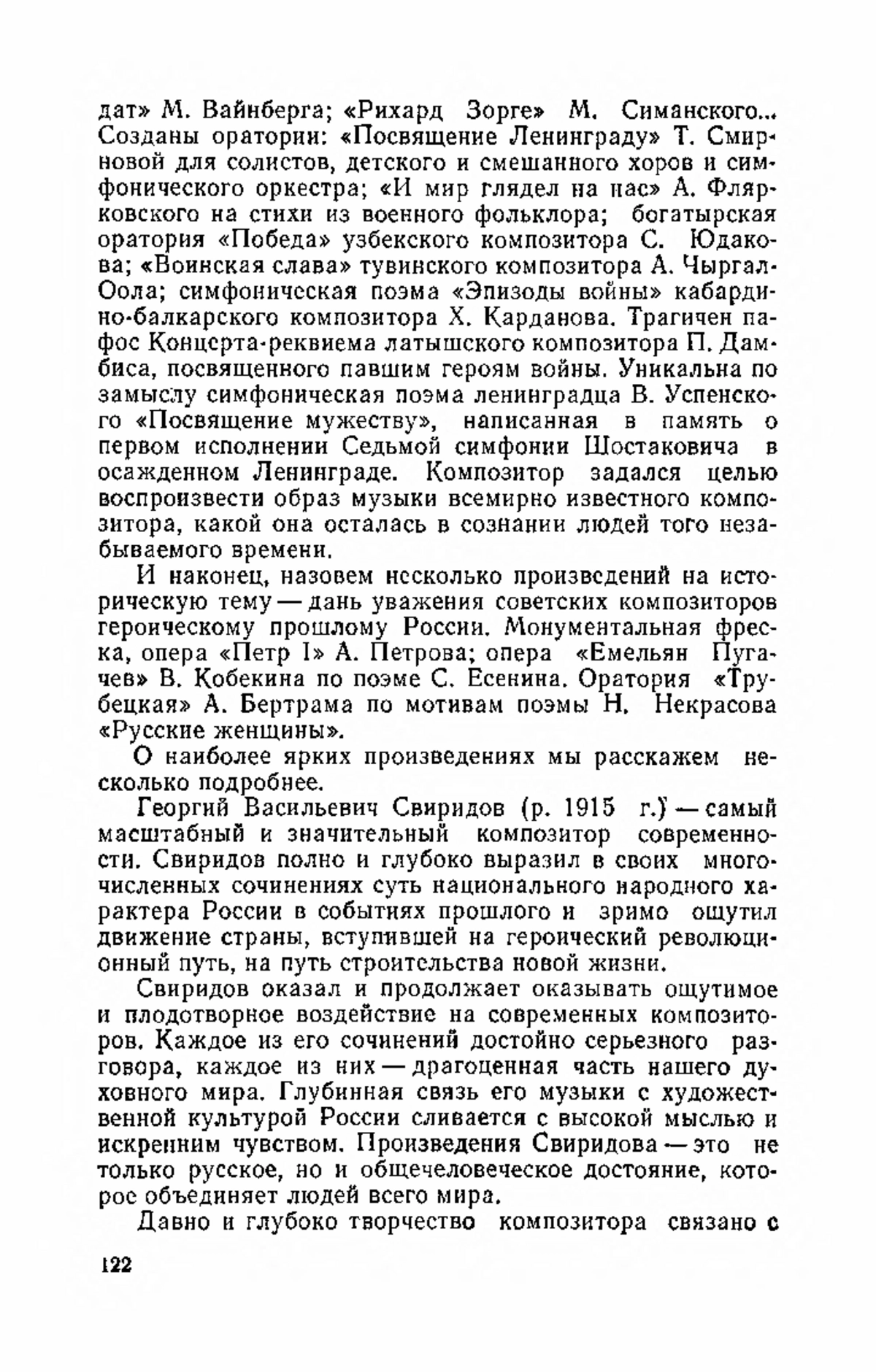 дат» М. Вайнберга; «Рихард Зорге» М. Симанского... Созданы оратории: «Посвящение Ленинграду» Т. Смирновой для солистов, детского и смешанного хоров и симфонического оркестра; «И мир глядел на нас» А. Флярковского на стихи из военного фольклора; богатырская оратория «Победа» узбекского композитора С. Юдакова; «Воинская слава» тувинского композитора А. Чыргал-Оола; симфоническая поэма «Эпизоды войны» кабардино-балкарского композитора Х. Карданова. Трагичен пафос Концерта-реквиема латышского композитора П. Дамбиса, посвященного павшим героям войны. Уникальна по замыслу симфоническая поэма ленинградца В. Успенского «Посвящение мужеству», написанная в память о первом исполнении Седьмой симфонии Шостаковича в осажденном Ленинграде. Композитор задался целью воспроизвести образ музыки всемирно известного композитора, какой она осталась в сознании людей того незабываемого времени.

И наконец, назовем несколько произведений на историческую тему — дань уважения советских композиторов героическому прошлому России. Монументальная фреска, опера «Петр I» А. Петрова; опера «Емельян Пугачев» В. Кобекина по поэме С. Есенина. Оратория «Трубецкая» А. Бертрама по мотивам поэмы Н. Некрасова «Русские женщины».

О наиболее ярких произведениях мы расскажем несколько подробнее.

Георгий Васильевич Свиридов (р. 1915 г.) — самый масштабный и значительный композитор современности. Свиридов полно и глубоко выразил в своих многочисленных сочинениях суть национального народного характера России в событиях прошлого и зримо ощутил движение страны, вступившей на героический революционный путь, на путь строительства новой жизни.

Свиридов оказал и продолжает оказывать ощутимое и плодотворное воздействие на современных композиторов. Каждое из его сочинений достойно серьезного разговора, каждое из них — драгоценная часть нашего духовного мира. Глубинная связь его музыки с художественной культурой России сливается с высокой мыслью и искренним чувством. Произведения Свиридова — это не только русское, но и общечеловеческое достояние, которое объединяет людей всего мира.

Давно и глубоко творчество композитора связано с

122